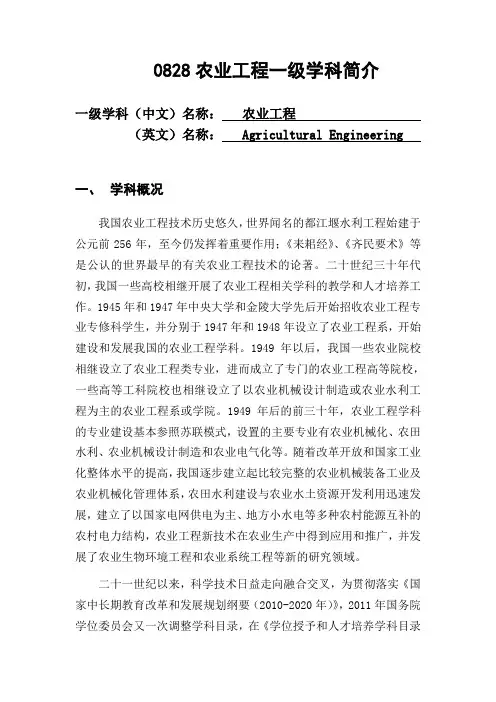 0828 农业工程一级学科简介

一级学科（中文）名称： 农业工程

（英文）名称： Agricultural Engineering

一、 学科概况

我国农业工程技术历史悠久，世界闻名的都江堰水利工程始建于公元前 256 年，至今仍发挥着重要作用；《耒耜经》、《齐民要术》等是公认的世界最早的有关农业工程技术的论著。二十世纪三十年代初，我国一些高校相继开展了农业工程相关学科的教学和人才培养工作。1945 年和 1947 年中央大学和金陵大学先后开始招收农业工程专业专修科学生，并分别于 1947 年和 1948 年设立了农业工程系，开始建设和发展我国的农业工程学科。1949 年以后，我国一些农业院校相继设立了农业工程类专业，进而成立了专门的农业工程高等院校，一些高等工科院校也相继设立了以农业机械设计制造或农业水利工程为主的农业工程系或学院。1949 年后的前三十年，农业工程学科的专业建设基本参照苏联模式，设置的主要专业有农业机械化、农田水利、农业机械设计制造和农业电气化等。随着改革开放和国家工业化整体水平的提高，我国逐步建立起比较完整的农业机械装备工业及农业机械化管理体系，农田水利建设与农业水土资源开发利用迅速发展，建立了以国家电网供电为主、地方小水电等多种农村能源互补的农村电力结构，农业工程新技术在农业生产中得到应用和推广，并发展了农业生物环境工程和农业系统工程等新的研究领域。

二十一世纪以来，科学技术日益走向融合交叉，为贯彻落实《国家中长期教育改革和发展规划纲要（2010-2020 年）》，2011 年国务院学位委员会又一次调整学科目录，在《学位授予和人才培养学科目录